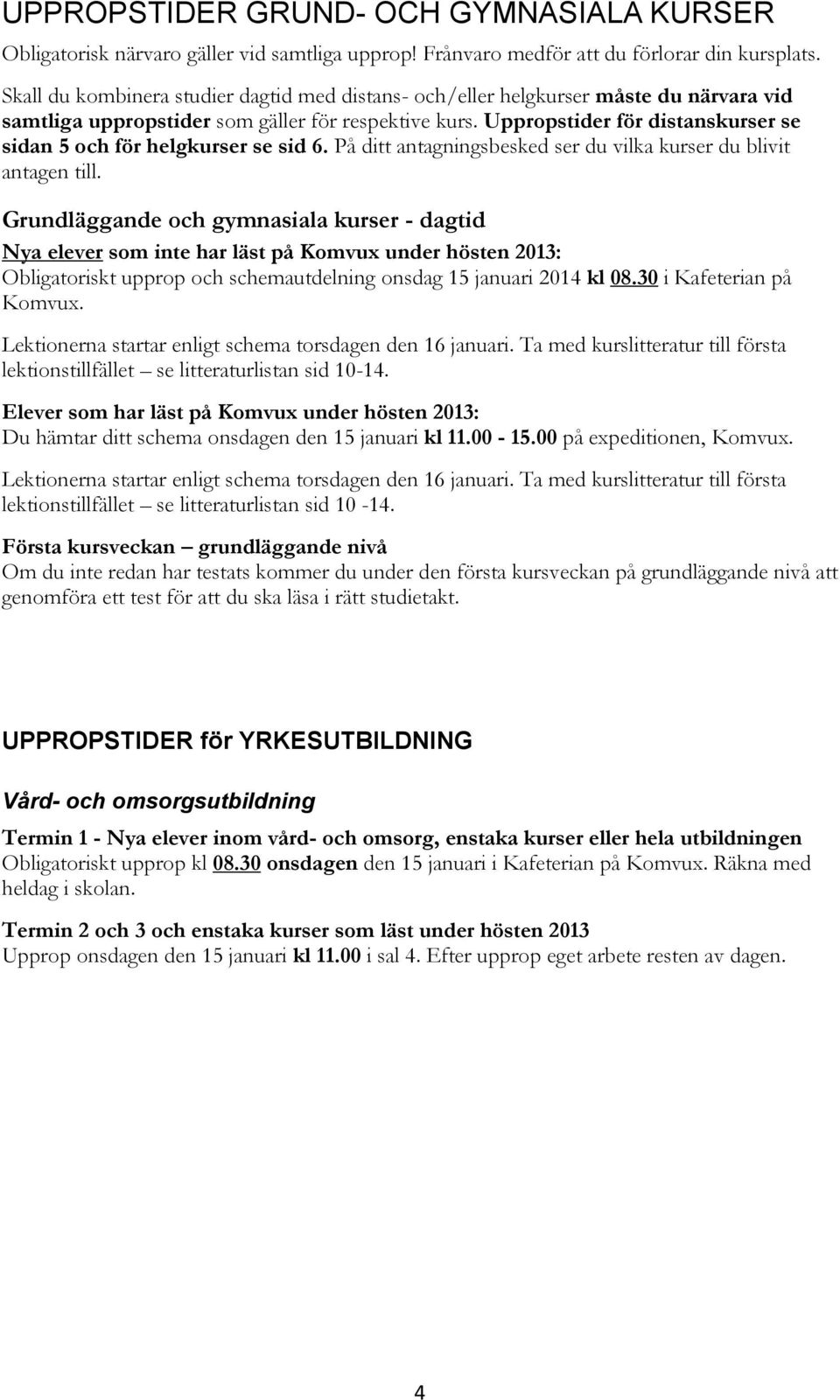 UPPROPSTIDER GRUND- OCH GYMNASIALA KURSER

Obligatorisk närvaro gäller vid samtliga upprop! Frånvaro medför att du förlorar din kursplats.

Skall du kombinera studier dagtid med distans- och/eller helgkurser måste du närvara vid samtliga uppropstider som gäller för respektive kurs. Uppropstider för distanskurser se sidan 5 och för helgkurser se sid 6. På ditt antagningsbesked ser du vilka kurser du blivit antagen till.

Grundläggande och gymnasiala kurser - dagtid

Nya elever som inte har läst på Komvux under hösten 2013:
Obligatoriskt upprop och schemautdelning onsdag 15 januari 2014 kl 08.30 i Kafeterian på Komvux.

Lektionerna startar enligt schema torsdagen den 16 januari. Ta med kurslitteratur till första lektionstillfället – se litteraturlistan sid 10-14.

Elever som har läst på Komvux under hösten 2013:
Du hämtar ditt schema onsdagen den 15 januari kl 11.00 - 15.00 på expeditionen, Komvux.

Lektionerna startar enligt schema torsdagen den 16 januari. Ta med kurslitteratur till första lektionstillfället – se litteraturlistan sid 10 -14.

Första kursveckan – grundläggande nivå
Om du inte redan har testats kommer du under den första kursveckan på grundläggande nivå att genomföra ett test för att du ska läsa i rätt studietakt.

UPPROPSTIDER för YRKESUTBILDNING

Vård- och omsorgsutbildning

Termin 1 - Nya elever inom vård- och omsorg, enstaka kurser eller hela utbildningen
Obligatoriskt upprop kl 08.30 onsdagen den 15 januari i Kafeterian på Komvux. Räkna med heldag i skolan.

Termin 2 och 3 och enstaka kurser som läst under hösten 2013
Upprop onsdagen den 15 januari kl 11.00 i sal 4. Efter upprop eget arbete resten av dagen.

4